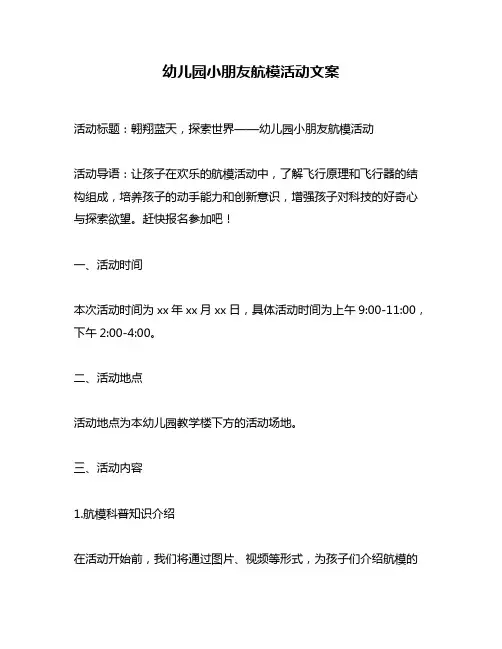 幼儿园小朋友航模活动文案

活动标题：翱翔蓝天，探索世界——幼儿园小朋友航模活动

活动导语：让孩子在欢乐的航模活动中，了解飞行原理和飞行器的结构组成，培养孩子的动手能力和创新意识，增强孩子对科技的好奇心与探索欲望。赶快报名参加吧！

一、活动时间

本次活动时间为 xx 年 xx 月 xx 日，具体活动时间为上午 9:00-11:00，下午 2:00-4:00。

二、活动地点

活动地点为本幼儿园教学楼下方的活动场地。

三、活动内容

1.航模科普知识介绍

在活动开始前，我们将通过图片、视频等形式，为孩子们介绍航模的